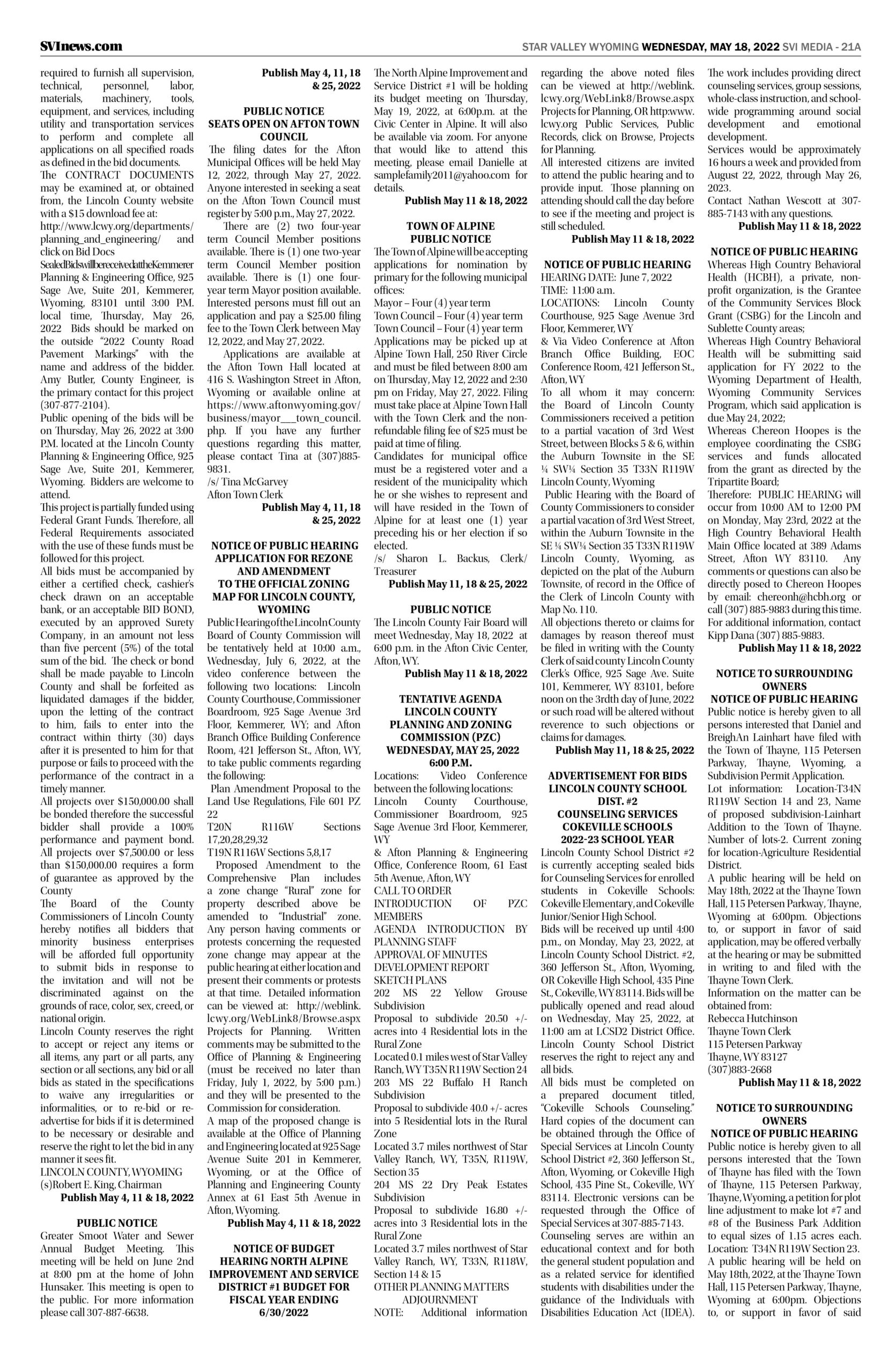 SVInews.com

STAR VALLEY WYOMING WEDNESDAY, MAY 18, 2022 SVI MEDIA - 21A

required to furnish all supervision, technical, personnel, labor, materials, machinery, tools, equipment, and services, including utility and transportation services to perform and complete all applications on all specified roads as defined in the bid documents.
The CONTRACT DOCUMENTS may be examined at, or obtained from, the Lincoln County website with a $15 download fee at: http://www.lcwy.org/departments/planning_and_engineering/ and click on Bid Docs
Sealed Bids will be received at the Kemmerer Planning & Engineering Office, 925 Sage Ave, Suite 201, Kemmerer, Wyoming, 83101 until 3:00 P.M. local time, Thursday, May 26, 2022 Bids should be marked on the outside "2022 County Road Pavement Markings" with the name and address of the bidder. Amy Butler, County Engineer, is the primary contact for this project (307-877-2104).
Public opening of the bids will be on Thursday, May 26, 2022 at 3:00 P.M. located at the Lincoln County Planning & Engineering Office, 925 Sage Ave, Suite 201, Kemmerer, Wyoming. Bidders are welcome to attend.
This project is partially funded using Federal Grant Funds. Therefore, all Federal Requirements associated with the use of these funds must be followed for this project.
All bids must be accompanied by either a certified check, cashier's check drawn on an acceptable bank, or an acceptable BID BOND, executed by an approved Surety Company, in an amount not less than five percent (5%) of the total sum of the bid. The check or bond shall be made payable to Lincoln County and shall be forfeited as liquidated damages if the bidder, upon the letting of the contract to him, fails to enter into the contract within thirty (30) days after it is presented to him for that purpose or fails to proceed with the performance of the contract in a timely manner.
All projects over $150,000.00 shall be bonded therefore the successful bidder shall provide a 100% performance and payment bond. All projects over $7,500.00 or less than $150,000.00 requires a form of guarantee as approved by the County
The Board of the County Commissioners of Lincoln County hereby notifies all bidders that minority business enterprises will be afforded full opportunity to submit bids in response to the invitation and will not be discriminated against on the grounds of race, color, sex, creed, or national origin.
Lincoln County reserves the right to accept or reject any items or all items, any part or all parts, any section or all sections, any bid or all bids as stated in the specifications to waive any irregularities or informalities, or to re-bid or re-advertise for bids if it is determined to be necessary or desirable and reserve the right to let the bid in any manner it sees fit.
LINCOLN COUNTY, WYOMING
(s)Robert E. King, Chairman
Publish May 4, 11 & 18, 2022

PUBLIC NOTICE
Greater Smoot Water and Sewer Annual Budget Meeting. This meeting will be held on June 2nd at 8:00 pm at the home of John Hunsaker. This meeting is open to the public. For more information please call 307-887-6638.

Publish May 4, 11, 18 & 25, 2022

PUBLIC NOTICE
SEATS OPEN ON AFTON TOWN COUNCIL
The filing dates for the Afton Municipal Offices will be held May 12, 2022, through May 27, 2022. Anyone interested in seeking a seat on the Afton Town Council must register by 5:00 p.m., May 27, 2022.
There are (2) two four-year term Council Member positions available. There is (1) one two-year term Council Member position available. There is (1) one four-year term Mayor position available. Interested persons must fill out an application and pay a $25.00 filing fee to the Town Clerk between May 12, 2022, and May 27, 2022.
Applications are available at the Afton Town Hall located at 416 S. Washington Street in Afton, Wyoming or available online at https://www.aftonwyoming.gov/business/mayor___town_council.php. If you have any further questions regarding this matter, please contact Tina at (307)885-9831.
/s/ Tina McGarvey
Afton Town Clerk
Publish May 4, 11, 18 & 25, 2022

NOTICE OF PUBLIC HEARING APPLICATION FOR REZONE AND AMENDMENT TO THE OFFICIAL ZONING MAP FOR LINCOLN COUNTY, WYOMING
Public Hearing of the Lincoln County Board of County Commission will be tentatively held at 10:00 a.m., Wednesday, July 6, 2022, at the video conference between the following two locations: Lincoln County Courthouse, Commissioner Boardroom, 925 Sage Avenue 3rd Floor, Kemmerer, WY; and Afton Branch Office Building Conference Room, 421 Jefferson St., Afton, WY, to take public comments regarding the following:
Plan Amendment Proposal to the Land Use Regulations, File 601 PZ 22
T20N R116W Sections 17,20,28,29,32
T19N R116W Sections 5,8,17
Proposed Amendment to the Comprehensive Plan includes a zone change "Rural" zone for property described above be amended to "Industrial" zone. Any person having comments or protests concerning the requested zone change may appear at the public hearing at either location and present their comments or protests at that time. Detailed information can be viewed at: http://weblink.lcwy.org/WebLink8/Browse.aspx Projects for Planning. Written comments may be submitted to the Office of Planning & Engineering (must be received no later than Friday, July 1, 2022, by 5:00 p.m.) and they will be presented to the Commission for consideration.
A map of the proposed change is available at the Office of Planning and Engineering located at 925 Sage Avenue Suite 201 in Kemmerer, Wyoming, or at the Office of Planning and Engineering County Annex at 61 East 5th Avenue in Afton, Wyoming.
Publish May 4, 11 & 18, 2022

NOTICE OF BUDGET HEARING NORTH ALPINE IMPROVEMENT AND SERVICE DISTRICT #1 BUDGET FOR FISCAL YEAR ENDING 6/30/2022

The North Alpine Improvement and Service District #1 will be holding its budget meeting on Thursday, May 19, 2022, at 6:00p.m. at the Civic Center in Alpine. It will also be available via zoom. For anyone that would like to attend this meeting, please email Danielle at samplefamily2011@yahoo.com for details.
Publish May 11 & 18, 2022

TOWN OF ALPINE PUBLIC NOTICE
The Town of Alpine will be accepting applications for nomination by primary for the following municipal offices:
Mayor – Four (4) year term
Town Council – Four (4) year term
Town Council – Four (4) year term
Applications may be picked up at Alpine Town Hall, 250 River Circle and must be filed between 8:00 am on Thursday, May 12, 2022 and 2:30 pm on Friday, May 27, 2022. Filing must take place at Alpine Town Hall with the Town Clerk and the non-refundable filing fee of $25 must be paid at time of filing.
Candidates for municipal office must be a registered voter and a resident of the municipality which he or she wishes to represent and will have resided in the Town of Alpine for at least one (1) year preceding his or her election if so elected.
/s/ Sharon L. Backus, Clerk/Treasurer
Publish May 11, 18 & 25, 2022

PUBLIC NOTICE
The Lincoln County Fair Board will meet Wednesday, May 18, 2022 at 6:00 p.m. in the Afton Civic Center, Afton, WY.
Publish May 11 & 18, 2022

TENTATIVE AGENDA LINCOLN COUNTY PLANNING AND ZONING COMMISSION (PZC) WEDNESDAY, MAY 25, 2022 6:00 P.M.
Locations: Video Conference between the following locations: Lincoln County Courthouse, Commissioner Boardroom, 925 Sage Avenue 3rd Floor, Kemmerer, WY
& Afton Planning & Engineering Office, Conference Room, 61 East 5th Avenue, Afton, WY
CALL TO ORDER
INTRODUCTION OF PZC MEMBERS
AGENDA INTRODUCTION BY PLANNING STAFF
APPROVAL OF MINUTES
DEVELOPMENT REPORT
SKETCH PLANS
202 MS 22 Yellow Grouse Subdivision
Proposal to subdivide 20.50 +/- acres into 4 Residential lots in the Rural Zone
Located 0.1 miles west of Star Valley Ranch, WY T35N R119W Section 24
203 MS 22 Buffalo H Ranch Subdivision
Proposal to subdivide 40.0 +/- acres into 5 Residential lots in the Rural Zone
Located 3.7 miles northwest of Star Valley Ranch, WY, T35N, R119W, Section 35
204 MS 22 Dry Peak Estates Subdivision
Proposal to subdivide 16.80 +/- acres into 3 Residential lots in the Rural Zone
Located 3.7 miles northwest of Star Valley Ranch, WY, T33N, R118W, Section 14 & 15
OTHER PLANNING MATTERS
ADJOURNMENT
NOTE: Additional information regarding the above noted files can be viewed at http://weblink.lcwy.org/WebLink8/Browse.aspx Projects for Planning, OR http:www.lcwy.org Public Services, Public Records, click on Browse, Projects for Planning.
All interested citizens are invited to attend the public hearing and to provide input. Those planning on attending should call the day before to see if the meeting and project is still scheduled.
Publish May 11 & 18, 2022

NOTICE OF PUBLIC HEARING
HEARING DATE: June 7, 2022
TIME: 11:00 a.m.
LOCATIONS: Lincoln County Courthouse, 925 Sage Avenue 3rd Floor, Kemmerer, WY
& Via Video Conference at Afton Branch Office Building, EOC Conference Room, 421 Jefferson St., Afton, WY
To all whom it may concern: the Board of Lincoln County Commissioners received a petition to a partial vacation of 3rd West Street, between Blocks 5 & 6, within the Auburn Townsite in the SE ¼ SW¼ Section 35 T33N R119W Lincoln County, Wyoming
Public Hearing with the Board of County Commissioners to consider a partial vacation of 3rd West Street, within the Auburn Townsite in the SE ¼ SW¼ Section 35 T33N R119W Lincoln County, Wyoming, as depicted on the plat of the Auburn Townsite, of record in the Office of the Clerk of Lincoln County with Map No. 110.
All objections thereto or claims for damages by reason thereof must be filed in writing with the County Clerk of said county Lincoln County Clerk's Office, 925 Sage Ave. Suite 101, Kemmerer, WY 83101, before noon on the 3rdth day of June, 2022 or such road will be altered without reverence to such objections or claims for damages.
Publish May 11, 18 & 25, 2022

ADVERTISEMENT FOR BIDS LINCOLN COUNTY SCHOOL DIST. #2 COUNSELING SERVICES COKEVILLE SCHOOLS 2022-23 SCHOOL YEAR
Lincoln County School District #2 is currently accepting sealed bids for Counseling Services for enrolled students in Cokeville Schools: Cokeville Elementary, and Cokeville Junior/Senior High School.
Bids will be received up until 4:00 p.m., on Monday, May 23, 2022, at Lincoln County School District. #2, 360 Jefferson St., Afton, Wyoming, OR Cokeville High School, 435 Pine St., Cokeville, WY 83114. Bids will be publically opened and read aloud on Wednesday, May 25, 2022, at 11:00 am at LCSD2 District Office. Lincoln County School District reserves the right to reject any and all bids.
All bids must be completed on a prepared document titled, "Cokeville Schools Counseling." Hard copies of the document can be obtained through the Office of Special Services at Lincoln County School District #2, 360 Jefferson St., Afton, Wyoming, or Cokeville High School, 435 Pine St., Cokeville, WY 83114. Electronic versions can be requested through the Office of Special Services at 307-885-7143.
Counseling serves are within an educational context and for both the general student population and as a related service for identified students with disabilities under the guidance of the Individuals with Disabilities Education Act (IDEA).

The work includes providing direct counseling services, group sessions, whole-class instruction, and school-wide programming around social development and emotional development.
Services would be approximately 16 hours a week and provided from August 22, 2022, through May 26, 2023.
Contact Nathan Wescott at 307-885-7143 with any questions.
Publish May 11 & 18, 2022

NOTICE OF PUBLIC HEARING
Whereas High Country Behavioral Health (HCBH), a private, non-profit organization, is the Grantee of the Community Services Block Grant (CSBG) for the Lincoln and Sublette County areas;
Whereas High Country Behavioral Health will be submitting said application for FY 2022 to the Wyoming Department of Health, Wyoming Community Services Program, which said application is due May 24, 2022;
Whereas Chereon Hoopes is the employee coordinating the CSBG services and funds allocated from the grant as directed by the Tripartite Board;
Therefore: PUBLIC HEARING will occur from 10:00 AM to 12:00 PM on Monday, May 23rd, 2022 at the High Country Behavioral Health Main Office located at 389 Adams Street, Afton WY 83110. Any comments or questions can also be directly posed to Chereon Hoopes by email: chereonh@hcbh.org or call (307) 885-9883 during this time. For additional information, contact Kipp Dana (307) 885-9883.
Publish May 11 & 18, 2022

NOTICE TO SURROUNDING OWNERS
NOTICE OF PUBLIC HEARING
Public notice is hereby given to all persons interested that Daniel and BreighAn Lainhart have filed with the Town of Thayne, 115 Petersen Parkway, Thayne, Wyoming, a Subdivision Permit Application.
Lot information: Location-T34N R119W Section 14 and 23, Name of proposed subdivision-Lainhart Addition to the Town of Thayne. Number of lots-2. Current zoning for location-Agriculture Residential District.
A public hearing will be held on May 18th, 2022 at the Thayne Town Hall, 115 Petersen Parkway, Thayne, Wyoming at 6:00pm. Objections to, or support in favor of said application, may be offered verbally at the hearing or may be submitted in writing to and filed with the Thayne Town Clerk.
Information on the matter can be obtained from:
Rebecca Hutchinson
Thayne Town Clerk
115 Petersen Parkway
Thayne, WY 83127
(307)883-2668
Publish May 11 & 18, 2022

NOTICE TO SURROUNDING OWNERS
NOTICE OF PUBLIC HEARING
Public notice is hereby given to all persons interested that the Town of Thayne has filed with the Town of Thayne, 115 Petersen Parkway, Thayne, Wyoming, a petition for plot line adjustment to make lot #7 and #8 of the Business Park Addition to equal sizes of 1.15 acres each. Location: T34N R119W Section 23.
A public hearing will be held on May 18th, 2022, at the Thayne Town Hall, 115 Petersen Parkway, Thayne, Wyoming at 6:00pm. Objections to, or support in favor of said